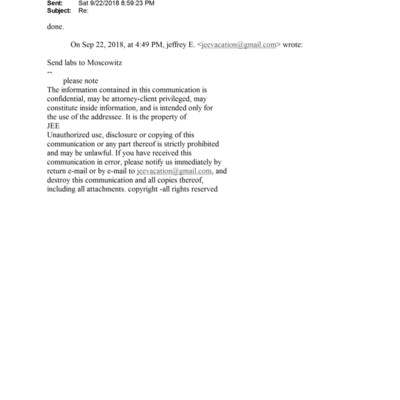 Sent: Sat 9/22/2018 8:59:23 PM
Subject: Re:

done.

On Sep 22, 2018, at 4:49 PM, jeffrey E. <jeevacation@gmail.com> wrote:

Send labs to Moscowitz
--
please note
The information contained in this communication is confidential, may be attorney-client privileged, may constitute inside information, and is intended only for the use of the addressee. It is the property of JEE
Unauthorized use, disclosure or copying of this communication or any part thereof is strictly prohibited and may be unlawful. If you have received this communication in error, please notify us immediately by return e-mail or by e-mail to jeevacation@gmail.com, and destroy this communication and all copies thereof, including all attachments. copyright -all rights reserved